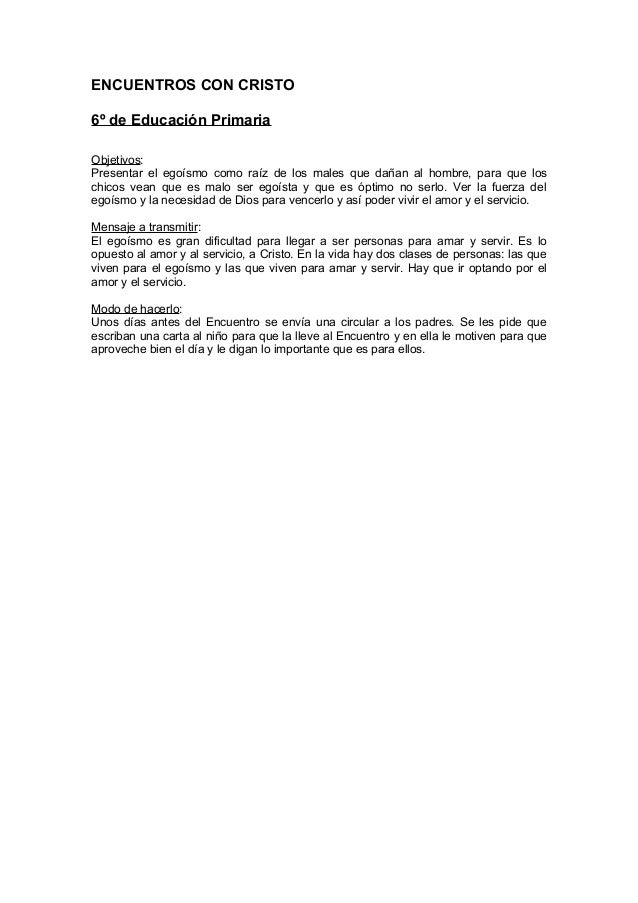 ENCUENTROS CON CRISTO

6º de Educación Primaria

Objetivos:
Presentar el egoísmo como raíz de los males que dañan al hombre, para que los chicos vean que es malo ser egoísta y que es óptimo no serlo. Ver la fuerza del egoísmo y la necesidad de Dios para vencerlo y así poder vivir el amor y el servicio.

Mensaje a transmitir:
El egoísmo es gran dificultad para llegar a ser personas para amar y servir. Es lo opuesto al amor y al servicio, a Cristo. En la vida hay dos clases de personas: las que viven para el egoísmo y las que viven para amar y servir. Hay que ir optando por el amor y el servicio.

Modo de hacerlo:
Unos días antes del Encuentro se envía una circular a los padres. Se les pide que escriban una carta al niño para que la lleve al Encuentro y en ella le motiven para que aproveche bien el día y le digan lo importante que es para ellos.